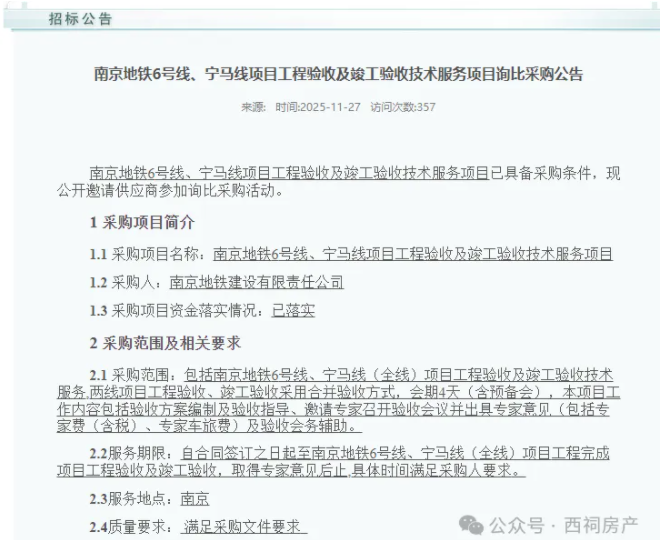 招标公告

南京地铁6号线、宁马线项目工程验收及竣工验收技术服务项目询比采购公告

来源: 时间:2025-11-27 访问次数:357

南京地铁6号线、宁马线项目工程验收及竣工验收技术服务项目已具备采购条件，现公开邀请供应商参加询比采购活动。

1 采购项目简介

1.1 采购项目名称：南京地铁6号线、宁马线项目工程验收及竣工验收技术服务项目

1.2 采购人：南京地铁建设有限责任公司

1.3 采购项目资金落实情况：已落实

2 采购范围及相关要求

2.1 采购范围：包括南京地铁6号线、宁马线（全线）项目工程验收及竣工验收技术服务,两线项目工程验收、竣工验收采用合并验收方式，会期4天（含预备会），本项目工作内容包括验收方案编制及验收指导、邀请专家召开验收会议并出具专家意见（包括专家费（含税）、专家车旅费）及验收会务辅助。

2.2服务期限：自合同签订之日起至南京地铁6号线、宁马线（全线）项目工程完成项目工程验收及竣工验收，取得专家意见后止,具体时间满足采购人要求。

2.3服务地点：南京

2.4质量要求：满足采购文件要求

公众号 · 西祠房产